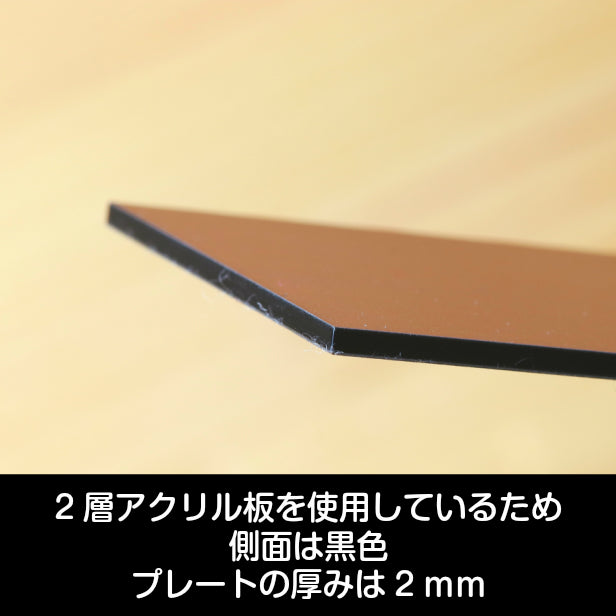 ２層アクリル板を使用しているため
側面は黒色
プレートの厚みは２mm